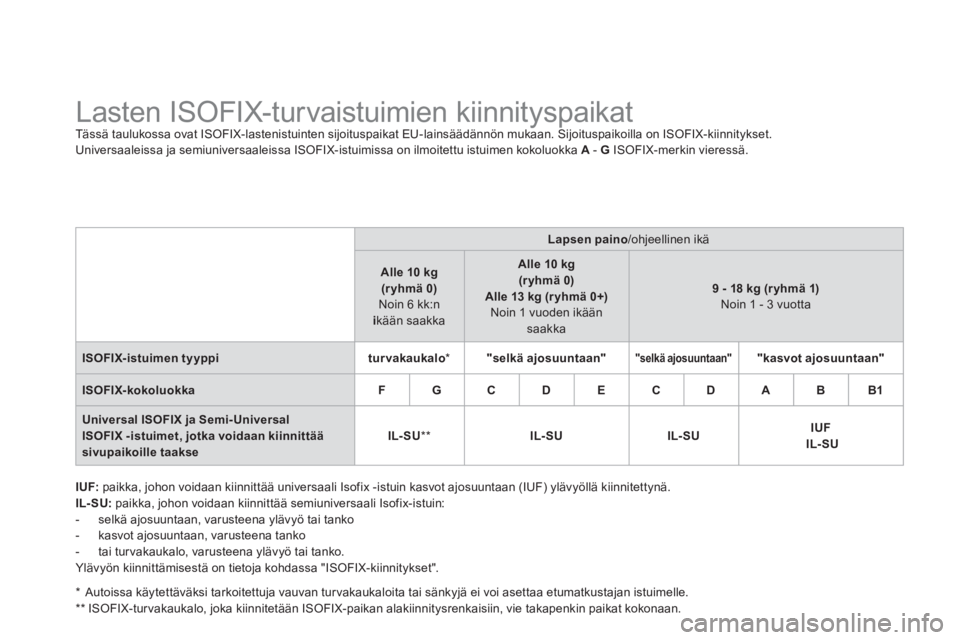 Lasten ISOFIX-turvaistuimien kiinnityspaikat

Tässä taulukossa ovat ISOFIX-lastenistuinten sijoituspaikat EU-lainsäädännön mukaan. Sijoituspaikoilla on ISOFIX-kiinnitykset. Universaaleissa ja semiuniversaaleissa ISOFIX-istuimissa on ilmoitettu istuimen kokoluokka A - G ISOFIX-merkin vieressä.

| | Lapsen paino/ohjeellinen ikä | | | | | | | | | |
|---|---|---|---|---|---|---|---|---|---|---|
| | Alle 10 kg (ryhmä 0) Noin 6 kk:n ikään saakka | | Alle 10 kg (ryhmä 0) Alle 13 kg (ryhmä 0+) Noin 1 vuoden ikään saakka | | | 9 - 18 kg (ryhmä 1) Noin 1 - 3 vuotta | | | | |
| ISOFIX-istuimen tyyppi | turvakaukalo* | | "selkä ajosuuntaan" | | | "selkä ajosuuntaan" | | "kasvot ajosuuntaan" | | |
| ISOFIX-kokoluokka | F | G | C | D | E | C | D | A | B | B1 |
| Universal ISOFIX ja Semi-Universal ISOFIX -istuimet, jotka voidaan kiinnittää sivupaikoille taakse | IL-SU** | | IL-SU | | | IL-SU | | IUF IL-SU | | |

IUF: paikka, johon voidaan kiinnittää universaali Isofix -istuin kasvot ajosuuntaan (IUF) ylävyöllä kiinnitettynä.
IL-SU: paikka, johon voidaan kiinnittää semiuniversaali Isofix-istuin:
- selkä ajosuuntaan, varusteena ylävyö tai tanko
- kasvot ajosuuntaan, varusteena tanko
- tai turvakaukalo, varusteena ylävyö tai tanko.
Ylävyön kiinnittämisestä on tietoja kohdassa "ISOFIX-kiinnitykset".

* Autoissa käytettäväksi tarkoitettuja vauvan turvakaukaloita tai sänkyjä ei voi asettaa etumatkustajan istuimelle.
** ISOFIX-turvakaukalo, joka kiinnitetään ISOFIX-paikan alakiinnitysrenkaisiin, vie takapenkin paikat kokonaan.

carmanualsonline.info